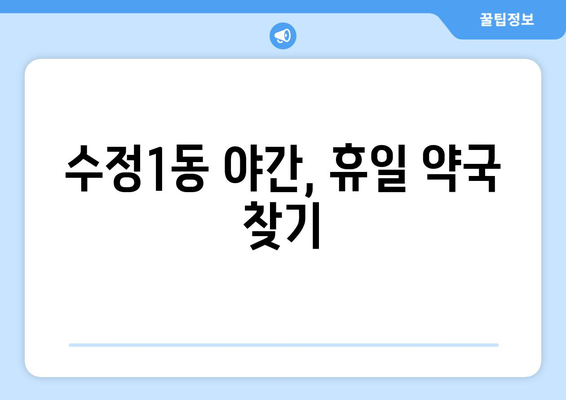 꿀팁정보

수정1동 야간, 휴일 약국 찾기